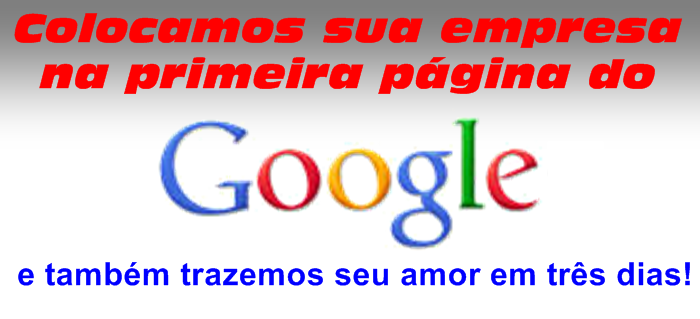 Colocamos sua empresa na primeira página do

Google

e também trazemos seu amor em três dias!